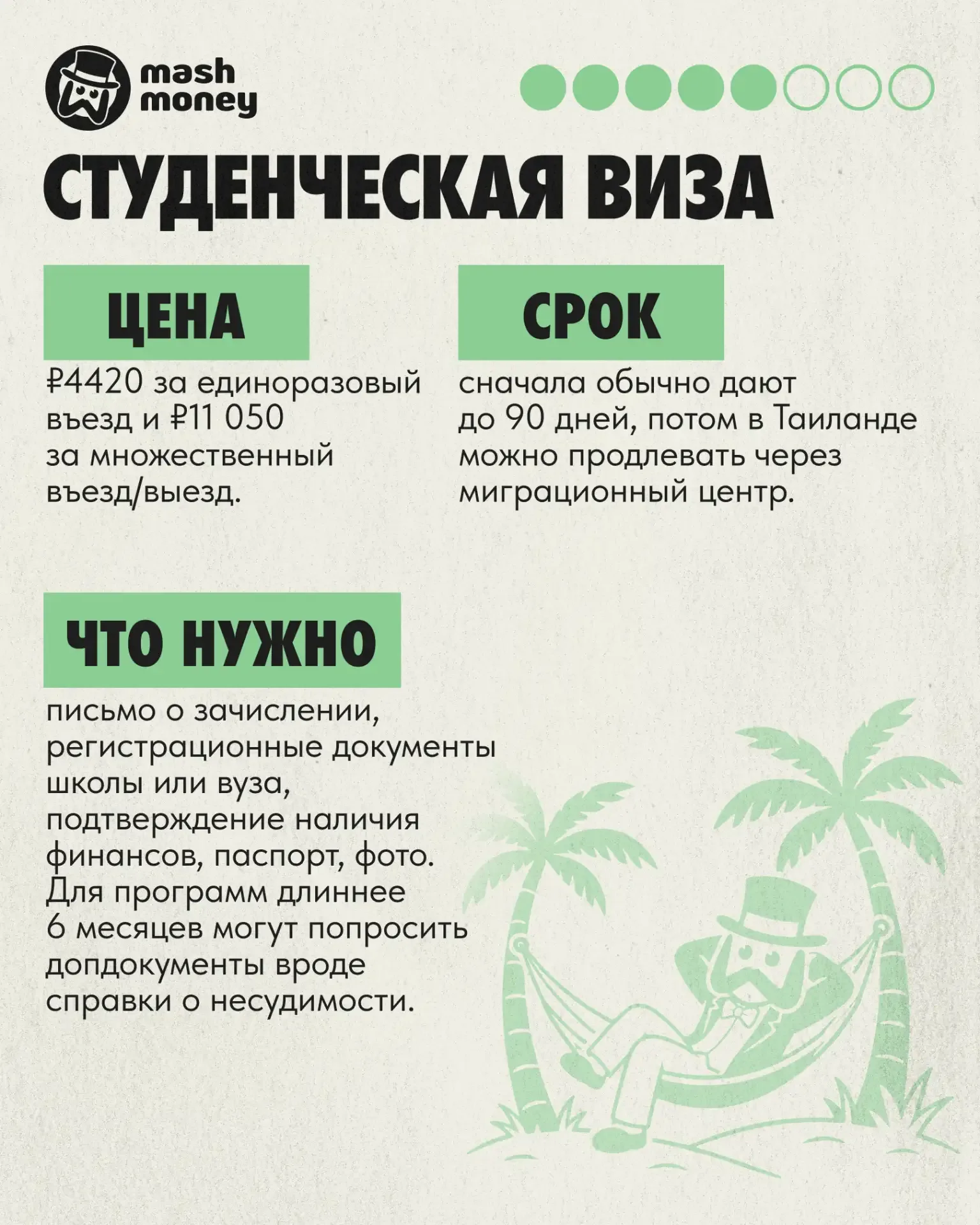 mash money

СТУДЕНЧЕСКАЯ ВИЗА

ЦЕНА

₽4420 за единоразовый въезд и ₽11 050 за множественный въезд/выезд.

СРОК

сначала обычно дают до 90 дней, потом в Таиланде можно продлевать через миграционный центр.

ЧТО НУЖНО

письмо о зачислении, регистрационные документы школы или вуза, подтверждение наличия финансов, паспорт, фото. Для программ длиннее 6 месяцев могут попросить допдокументы вроде справки о несудимости.